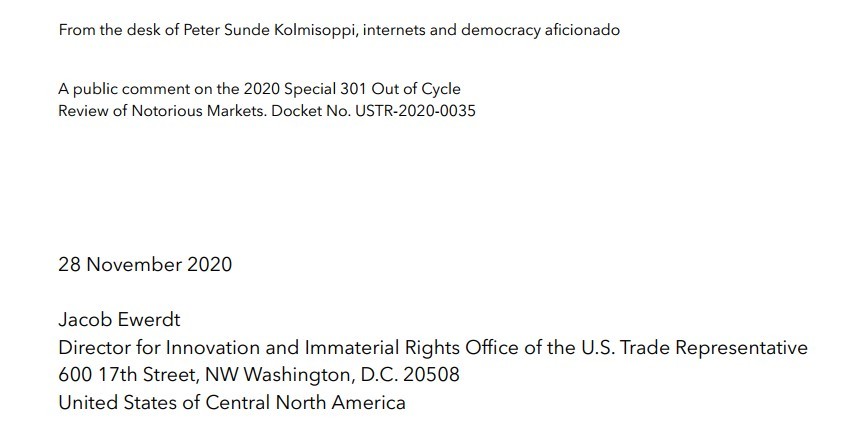 From the desk of Peter Sunde Kolmisoppi, internets and democracy aficionado

A public comment on the 2020 Special 301 Out of Cycle Review of Notorious Markets. Docket No. USTR-2020-0035

28 November 2020

Jacob Ewerdt
Director for Innovation and Immaterial Rights Office of the U.S. Trade Representative
600 17th Street, NW Washington, D.C. 20508
United States of Central North America